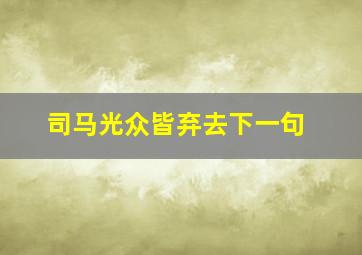 司马光众皆弃去下一句